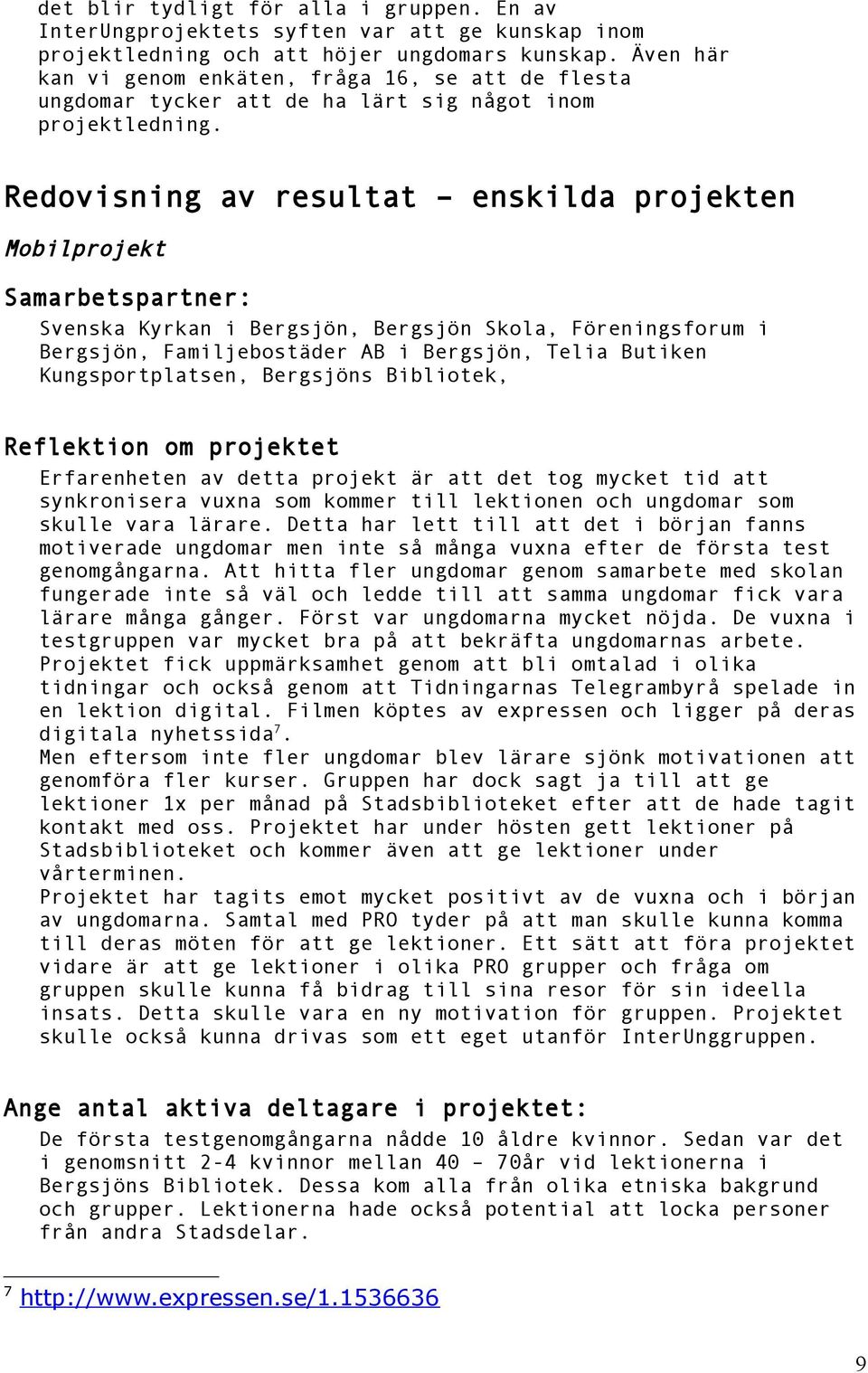 det blir tydligt för alla i gruppen. En av InterUngprojektets syften var att ge kunskap inom projektledning och att höjer ungdomars kunskap. Även här kan vi genom enkäten, fråga 16, se att de flesta ungdomar tycker att de ha lärt sig något inom projektledning.

Redovisning av resultat – enskilda projekten

Mobilprojekt

Samarbetspartner:

Svenska Kyrkan i Bergsjön, Bergsjön Skola, Föreningsforum i Bergsjön, Familjebostäder AB i Bergsjön, Telia Butiken Kungsportplatsen, Bergsjöns Bibliotek,

Reflektion om projektet

Erfarenheten av detta projekt är att det tog mycket tid att synkronisera vuxna som kommer till lektionen och ungdomar som skulle vara lärare. Detta har lett till att det i början fanns motiverade ungdomar men inte så många vuxna efter de första test genomgångarna. Att hitta fler ungdomar genom samarbete med skolan fungerade inte så väl och ledde till att samma ungdomar fick vara lärare många gånger. Först var ungdomarna mycket nöjda. De vuxna i testgruppen var mycket bra på att bekräfta ungdomarnas arbete. Projektet fick uppmärksamhet genom att bli omtalad i olika tidningar och också genom att Tidningarnas Telegrambyrå spelade in en lektion digital. Filmen köptes av expressen och ligger på deras digitala nyhetssida$^7$.
Men eftersom inte fler ungdomar blev lärare sjönk motivationen att genomföra fler kurser. Gruppen har dock sagt ja till att ge lektioner 1x per månad på Stadsbiblioteket efter att de hade tagit kontakt med oss. Projektet har under hösten gett lektioner på Stadsbiblioteket och kommer även att ge lektioner under vårterminen.
Projektet har tagits emot mycket positivt av de vuxna och i början av ungdomarna. Samtal med PRO tyder på att man skulle kunna komma till deras möten för att ge lektioner. Ett sätt att föra projektet vidare är att ge lektioner i olika PRO grupper och fråga om gruppen skulle kunna få bidrag till sina resor för sin ideella insats. Detta skulle vara en ny motivation för gruppen. Projektet skulle också kunna drivas som ett eget utanför InterUnggruppen.

Ange antal aktiva deltagare i projektet:

De första testgenomgångarna nådde 10 äldre kvinnor. Sedan var det i genomsnitt 2-4 kvinnor mellan 40 – 70år vid lektionerna i Bergsjöns Bibliotek. Dessa kom alla från olika etniska bakgrund och grupper. Lektionerna hade också potential att locka personer från andra Stadsdelar.

$^7$ http://www.expressen.se/1.1536636

9